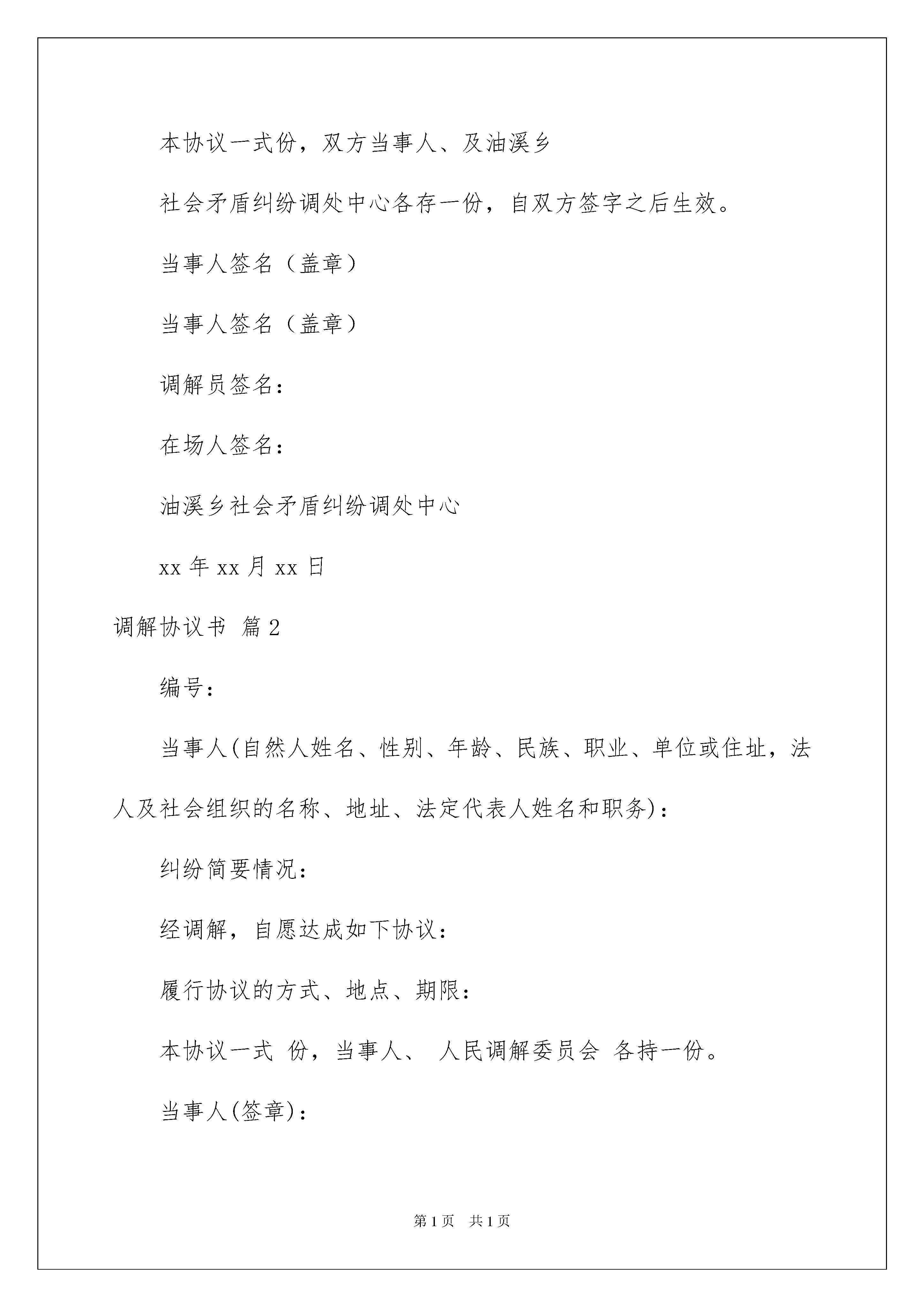 本协议一式份，双方当事人、及油溪乡

社会矛盾纠纷调处中心各存一份，自双方签字之后生效。

当事人签名（盖章）

当事人签名（盖章）

调解员签名：

在场人签名：

油溪乡社会矛盾纠纷调处中心

xx 年 xx 月 xx 日

调解协议书 篇 2

编号：

当事人(自然人姓名、性别、年龄、民族、职业、单位或住址，法人及社会组织的名称、地址、法定代表人姓名和职务)：

纠纷简要情况：

经调解，自愿达成如下协议：

履行协议的方式、地点、期限：

本协议一式 份，当事人、 人民调解委员会 各持一份。

当事人(签章)：

第 1 页 共 1 页